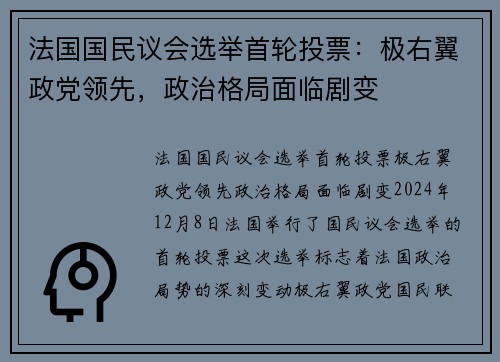 法国国民议会选举首轮投票：极右翼政党领先，政治格局面临剧变

法国国民议会选举首轮投票极右翼政党领先政治格局面临剧变2024年12月8日法国举行了国民议会选举的首轮投票这次选举标志着法国政治局势的深刻变动极右翼政党国民联